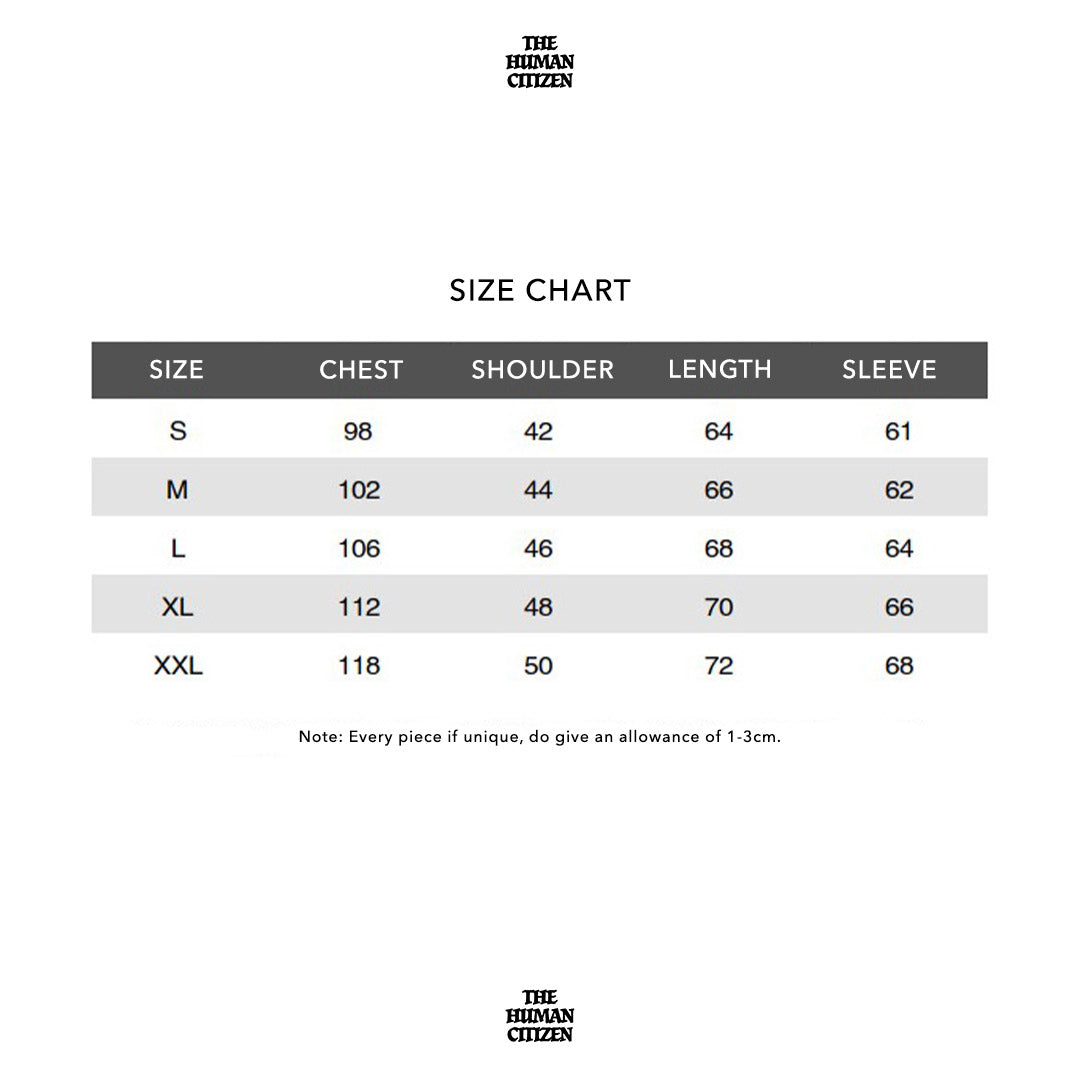 THE HUMAN CITIZEN

SIZE CHART

| SIZE | CHEST | SHOULDER | LENGTH | SLEEVE |
|---|---|---|---|---|
| S | 98 | 42 | 64 | 61 |
| M | 102 | 44 | 66 | 62 |
| L | 106 | 46 | 68 | 64 |
| XL | 112 | 48 | 70 | 66 |
| XXL | 118 | 50 | 72 | 68 |

Note: Every piece if unique, do give an allowance of 1-3cm.

THE HUMAN CITIZEN